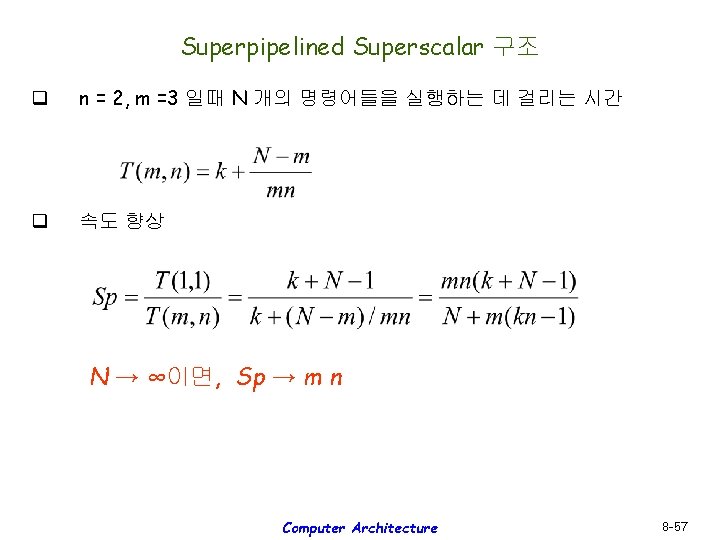 Superpipelined Superscalar 구조

☐ n = 2, m =3 일때 N 개의 명령어들을 실행하는 데 걸리는 시간

$T(m,n) = k + \frac{N-m}{mn}$

☐ 속도 향상

$Sp = \frac{T(1,1)}{T(m,n)} = \frac{k+N-1}{k+(N-m)/mn} = \frac{mn(k+N-1)}{N+m(kn-1)}$

N → ∞이면, Sp → m n

Computer Architecture

8-57